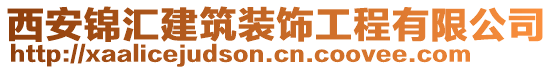 西安锦汇建筑装饰工程有限公司
http://xaalicejudson.cn.coovee.com